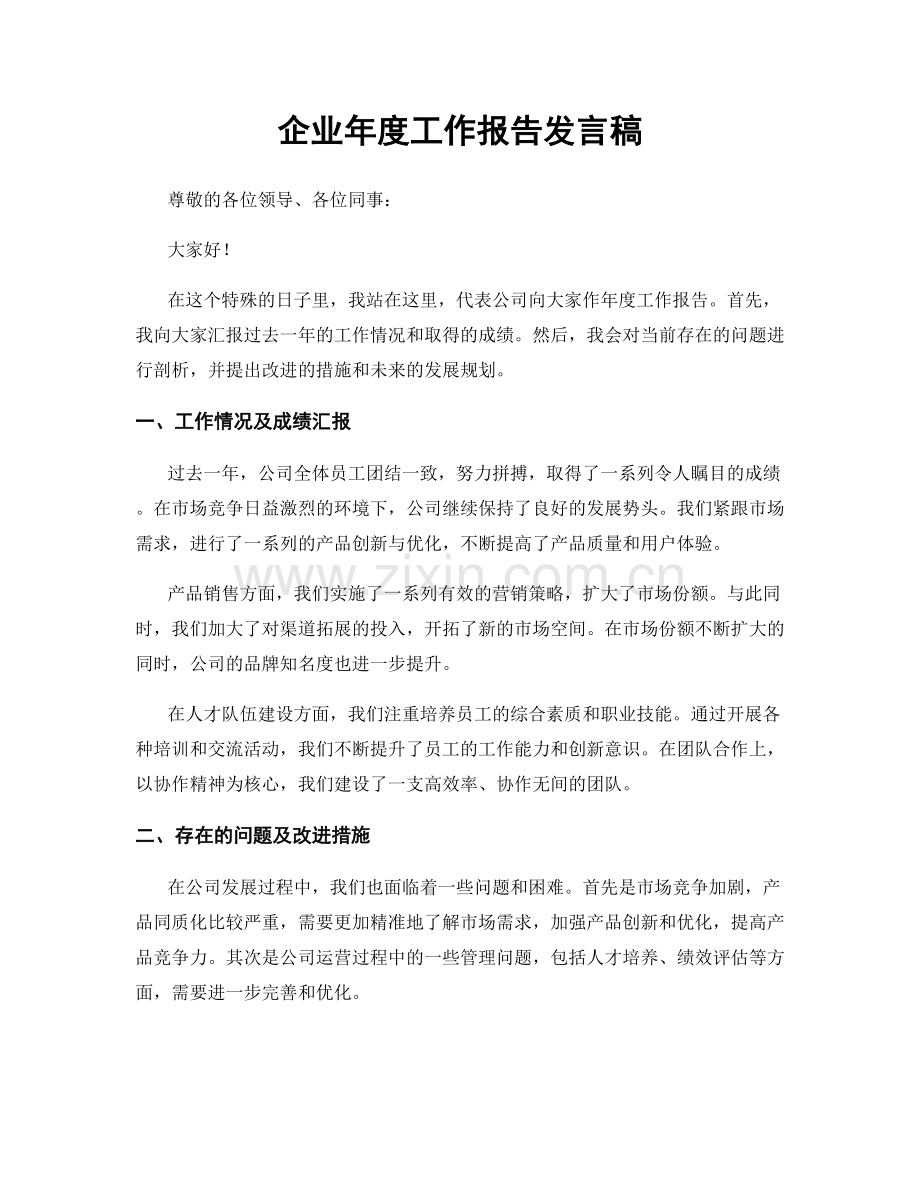 企业年度工作报告发言稿

尊敬的各位领导、各位同事：

大家好！

在这个特殊的日子里，我站在这里，代表公司向大家作年度工作报告。首先，我向大家汇报过去一年的工作情况和取得的成绩。然后，我会对当前存在的问题进行剖析，并提出改进的措施和未来的发展规划。

一、工作情况及成绩汇报

过去一年，公司全体员工团结一致，努力拼搏，取得了一系列令人瞩目的成绩。在市场竞争日益激烈的环境下，公司继续保持了良好的发展势头。我们紧跟市场需求，进行了一系列的产品创新与优化，不断提高了产品质量和用户体验。

产品销售方面，我们实施了一系列有效的营销策略，扩大了市场份额。与此同时，我们加大了对渠道拓展的投入，开拓了新的市场空间。在市场份额不断扩大的同时，公司的品牌知名度也进一步提升。

在人才队伍建设方面，我们注重培养员工的综合素质和职业技能。通过开展各种培训和交流活动，我们不断提升了员工的工作能力和创新意识。在团队合作上，以协作精神为核心，我们建设了一支高效率、协作无间的团队。

二、存在的问题及改进措施

在公司发展过程中，我们也面临着一些问题和困难。首先是市场竞争加剧，产品同质化比较严重，需要更加精准地了解市场需求，加强产品创新和优化，提高产品竞争力。其次是公司运营过程中的一些管理问题，包括人才培养、绩效评估等方面，需要进一步完善和优化。

www.zixin.com.cn